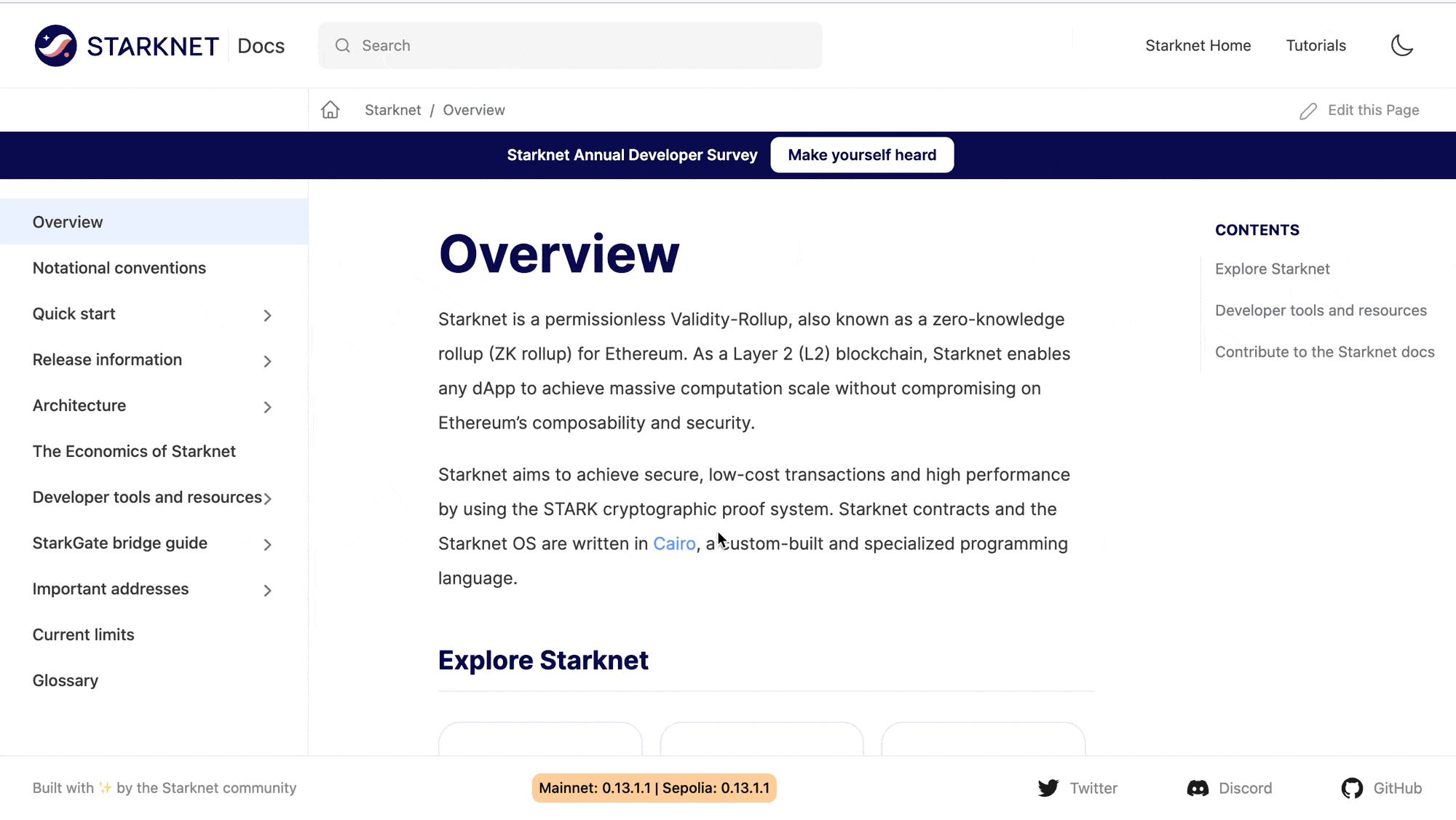 STARKNET Docs

Search

Starknet Home Tutorials

Starknet / Overview

Edit this Page

Starknet Annual Developer Survey Make yourself heard

Overview

Notational conventions

Quick start

Release information

Architecture

The Economics of Starknet

Developer tools and resources

StarkGate bridge guide

Important addresses

Current limits

Glossary

Overview

Starknet is a permissionless Validity-Rollup, also known as a zero-knowledge rollup (ZK rollup) for Ethereum. As a Layer 2 (L2) blockchain, Starknet enables any dApp to achieve massive computation scale without compromising on Ethereum's composability and security.

Starknet aims to achieve secure, low-cost transactions and high performance by using the STARK cryptographic proof system. Starknet contracts and the Starknet OS are written in Cairo, a custom-built and specialized programming language.

Explore Starknet

CONTENTS

Explore Starknet

Developer tools and resources

Contribute to the Starknet docs

Built with ✨ by the Starknet community

Mainnet: 0.13.1.1 | Sepolia: 0.13.1.1

Twitter Discord GitHub